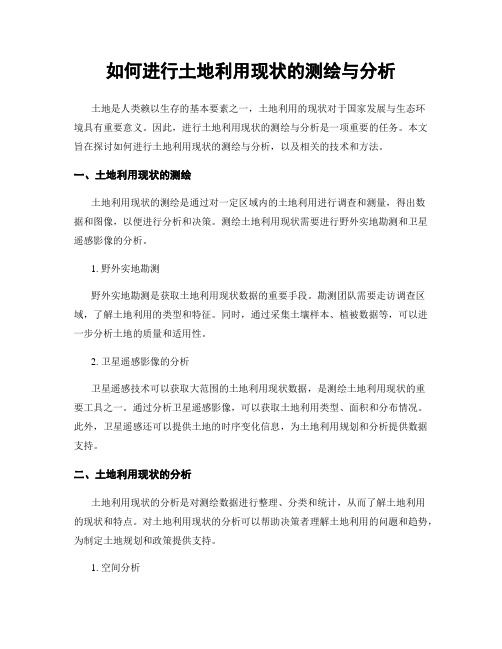 如何进行土地利用现状的测绘与分析

土地是人类赖以生存的基本要素之一，土地利用的现状对于国家发展与生态环境具有重要意义。因此，进行土地利用现状的测绘与分析是一项重要的任务。本文旨在探讨如何进行土地利用现状的测绘与分析，以及相关的技术和方法。

一、土地利用现状的测绘

土地利用现状的测绘是通过对一定区域内的土地利用进行调查和测量，得出数据和图像，以便进行分析和决策。测绘土地利用现状需要进行野外实地勘测和卫星遥感影像的分析。

1. 野外实地勘测

野外实地勘测是获取土地利用现状数据的重要手段。勘测团队需要走访调查区域，了解土地利用的类型和特征。同时，通过采集土壤样本、植被数据等，可以进一步分析土地的质量和适用性。

2. 卫星遥感影像的分析

卫星遥感技术可以获取大范围的土地利用现状数据，是测绘土地利用现状的重要工具之一。通过分析卫星遥感影像，可以获取土地利用类型、面积和分布情况。此外，卫星遥感还可以提供土地的时序变化信息，为土地利用规划和分析提供数据支持。

二、土地利用现状的分析

土地利用现状的分析是对测绘数据进行整理、分类和统计，从而了解土地利用的现状和特点。对土地利用现状的分析可以帮助决策者理解土地利用的问题和趋势，为制定土地规划和政策提供支持。

1. 空间分析